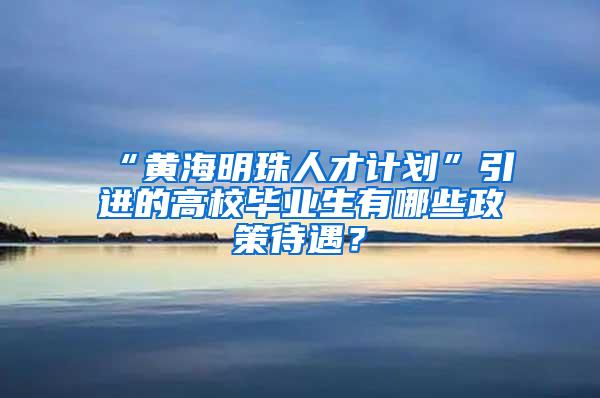 “黄海明珠人才计划”引进的高校毕业生有哪些政策待遇？